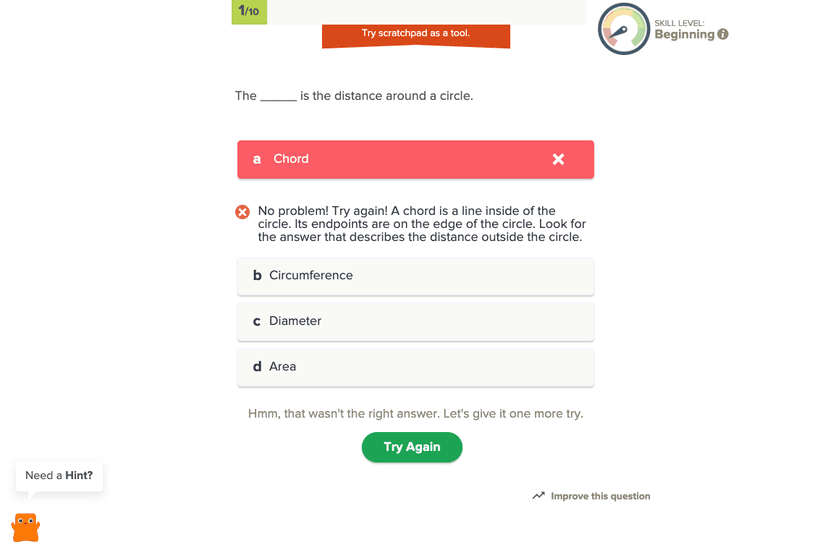 1/10

Try scratchpad as a tool.

SKILL LEVEL:
Beginning

The ______ is the distance around a circle.

a Chord

No problem! Try again! A chord is a line inside of the circle. Its endpoints are on the edge of the circle. Look for the answer that describes the distance outside the circle.

b Circumference

c Diameter

d Area

Hmm, that wasn't the right answer. Let's give it one more try.

Try Again

Need a Hint?

Improve this question